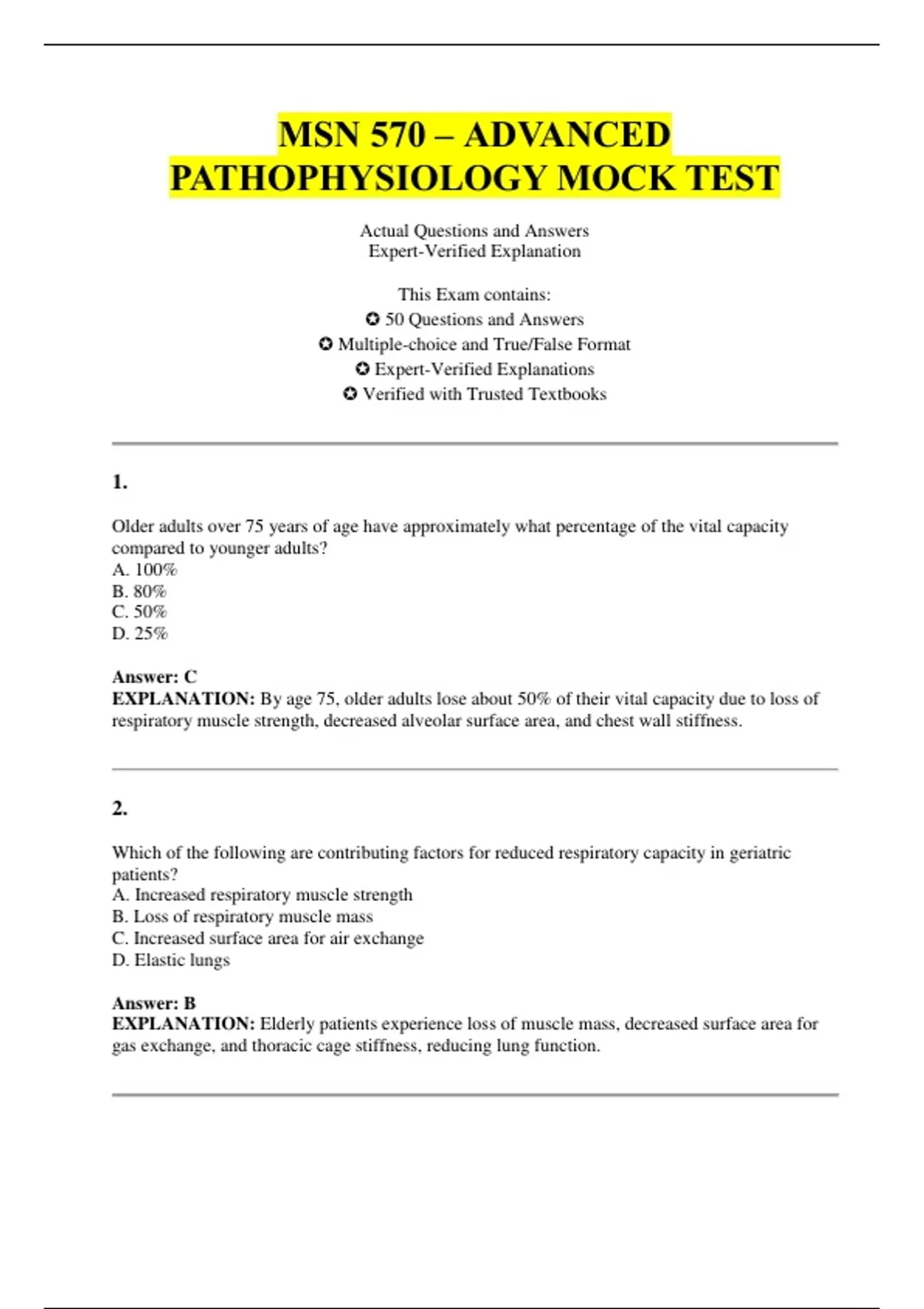 MSN 570 – ADVANCED PATHOPHYSIOLOGY MOCK TEST

Actual Questions and Answers
Expert-Verified Explanation

This Exam contains:
✪ 50 Questions and Answers
✪ Multiple-choice and True/False Format
✪ Expert-Verified Explanations
✪ Verified with Trusted Textbooks

1.

Older adults over 75 years of age have approximately what percentage of the vital capacity compared to younger adults?
A. 100%
B. 80%
C. 50%
D. 25%

Answer: C
EXPLANATION: By age 75, older adults lose about 50% of their vital capacity due to loss of respiratory muscle strength, decreased alveolar surface area, and chest wall stiffness.

2.

Which of the following are contributing factors for reduced respiratory capacity in geriatric patients?
A. Increased respiratory muscle strength
B. Loss of respiratory muscle mass
C. Increased surface area for air exchange
D. Elastic lungs

Answer: B
EXPLANATION: Elderly patients experience loss of muscle mass, decreased surface area for gas exchange, and thoracic cage stiffness, reducing lung function.